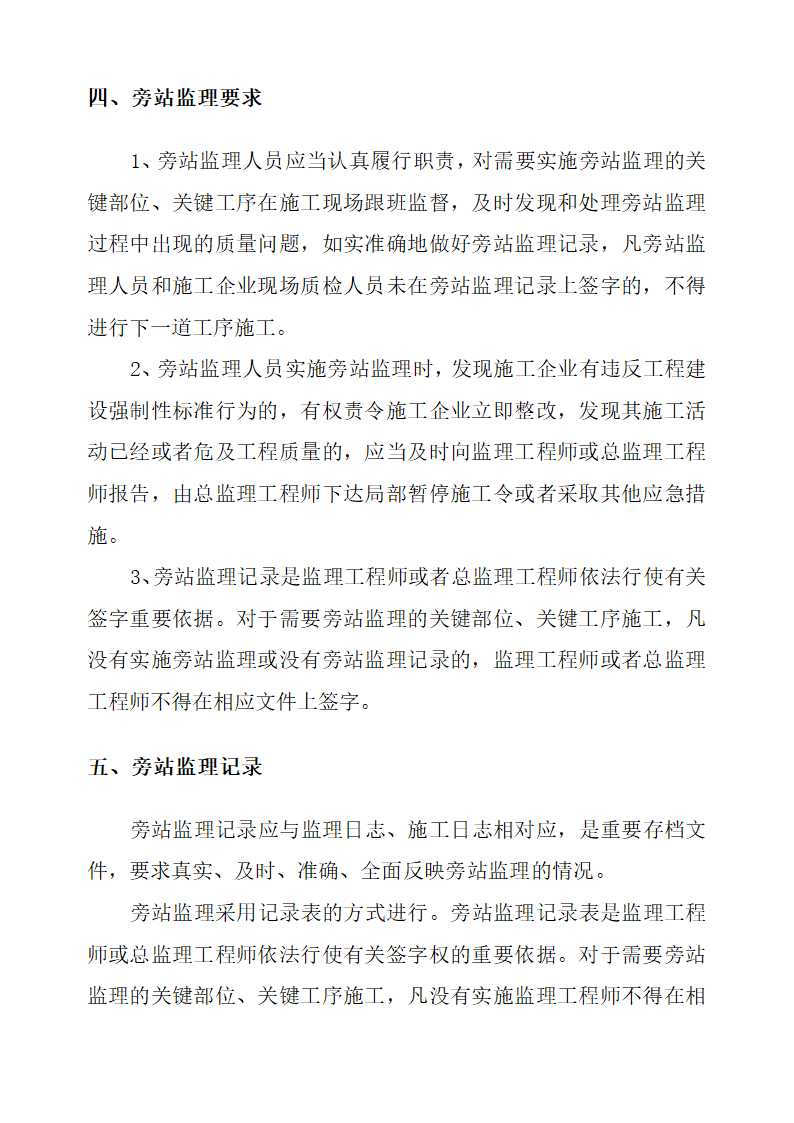 四、旁站监理要求

1、旁站监理人员应当认真履行职责，对需要实施旁站监理的关键部位、关键工序在施工现场跟班监督，及时发现和处理旁站监理过程中出现的质量问题，如实准确地做好旁站监理记录，凡旁站监理人员和施工企业现场质检人员未在旁站监理记录上签字的，不得进行下一道工序施工。

2、旁站监理人员实施旁站监理时，发现施工企业有违反工程建设强制性标准行为的，有权责令施工企业立即整改，发现其施工活动已经或者危及工程质量的，应当及时向监理工程师或总监理工程师报告，由总监理工程师下达局部暂停施工令或者采取其他应急措施。

3、旁站监理记录是监理工程师或者总监理工程师依法行使有关签字重要依据。对于需要旁站监理的关键部位、关键工序施工，凡没有实施旁站监理或没有旁站监理记录的，监理工程师或者总监理工程师不得在相应文件上签字。

五、旁站监理记录

旁站监理记录应与监理日志、施工日志相对应，是重要存档文件，要求真实、及时、准确、全面反映旁站监理的情况。

旁站监理采用记录表的方式进行。旁站监理记录表是监理工程师或总监理工程师依法行使有关签字权的重要依据。对于需要旁站监理的关键部位、关键工序施工，凡没有实施监理工程师不得在相